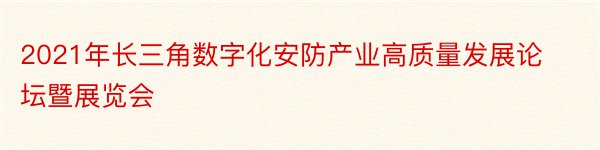 2021年长三角数字化安防产业高质量发展论坛暨展览会